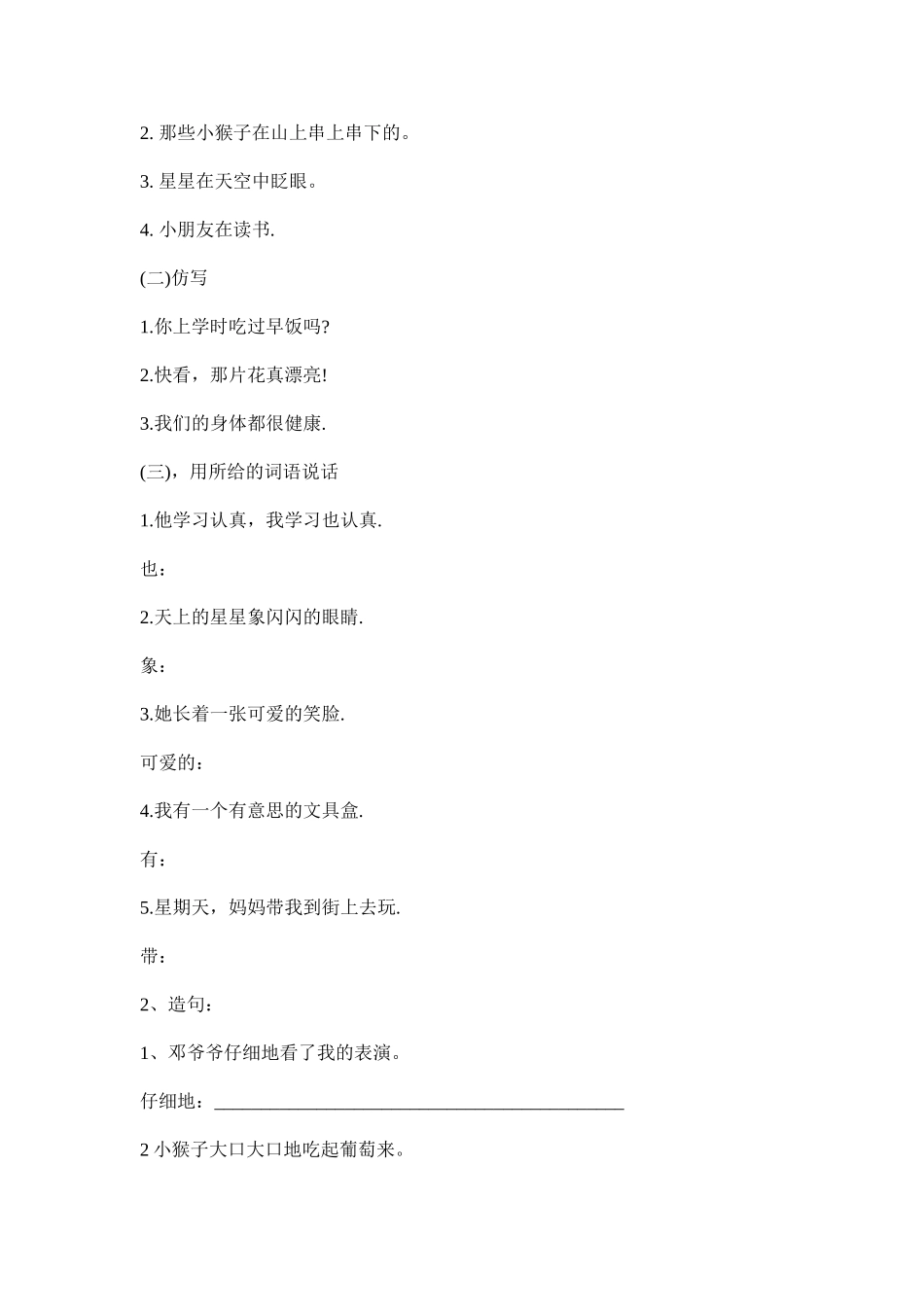 2. 那些小猴子在山上串上串下的。

3. 星星在天空中眨眼。

4. 小朋友在读书.

(二)仿写

1.你上学时吃过早饭吗?

2.快看，那片花真漂亮!

3.我们的身体都很健康.

(三)，用所给的词语说话

1.他学习认真，我学习也认真.

也：

2.天上的星星象闪闪的眼睛.

象：

3.她长着一张可爱的笑脸.

可爱的：

4.我有一个有意思的文具盒.

有：

5.星期天，妈妈带我到街上去玩.

带：

2、造句：

1、邓爷爷仔细地看了我的表演。

仔细地：______________________________________________

2 小猴子大口大口地吃起葡萄来。